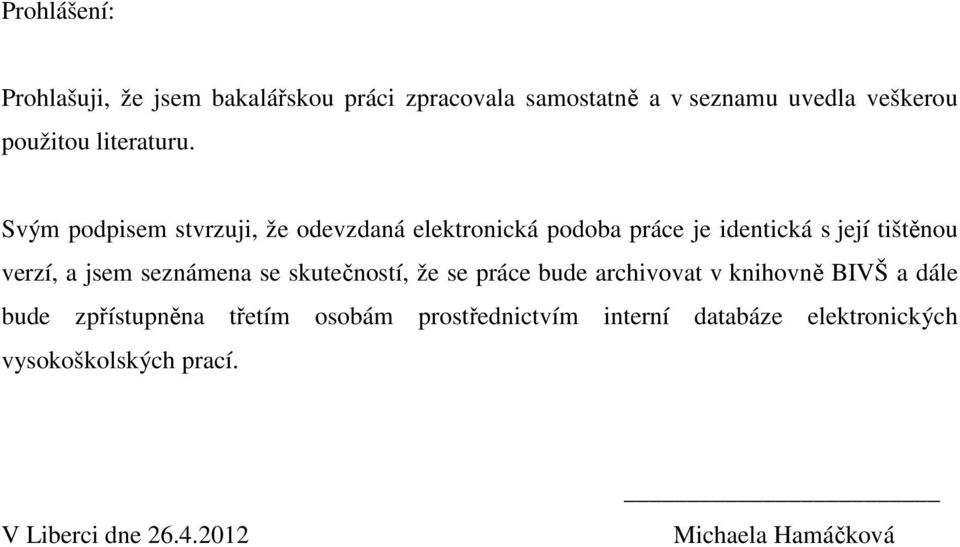 Prohlášení:

Prohlašuji, že jsem bakalářskou práci zpracovala samostatně a v seznamu uvedla veškerou použitou literaturu.

Svým podpisem stvrzuji, že odevzdaná elektronická podoba práce je identická s její tištěnou verzí, a jsem seznámena se skutečností, že se práce bude archivovat v knihovně BIVŠ a dále bude zpřístupněna třetím osobám prostřednictvím interní databáze elektronických vysokoškolských prací.

V Liberci dne 26.4.2012

Michaela Hamáčková